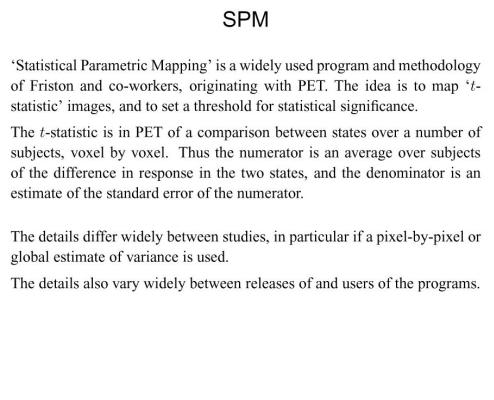 SPM

‘Statistical Parametric Mapping’ is a widely used program and methodology of Friston and co-workers, originating with PET. The idea is to map ‘$t$-statistic’ images, and to set a threshold for statistical significance.

The $t$-statistic is in PET of a comparison between states over a number of subjects, voxel by voxel. Thus the numerator is an average over subjects of the difference in response in the two states, and the denominator is an estimate of the standard error of the numerator.

The details differ widely between studies, in particular if a pixel-by-pixel or global estimate of variance is used.

The details also vary widely between releases of and users of the programs.